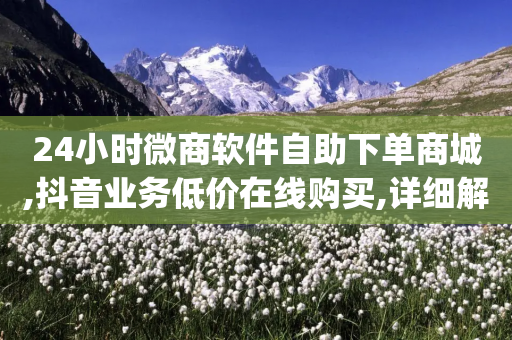 24小时微商软件自助下单商城,抖音业务低价在线购买,详细解